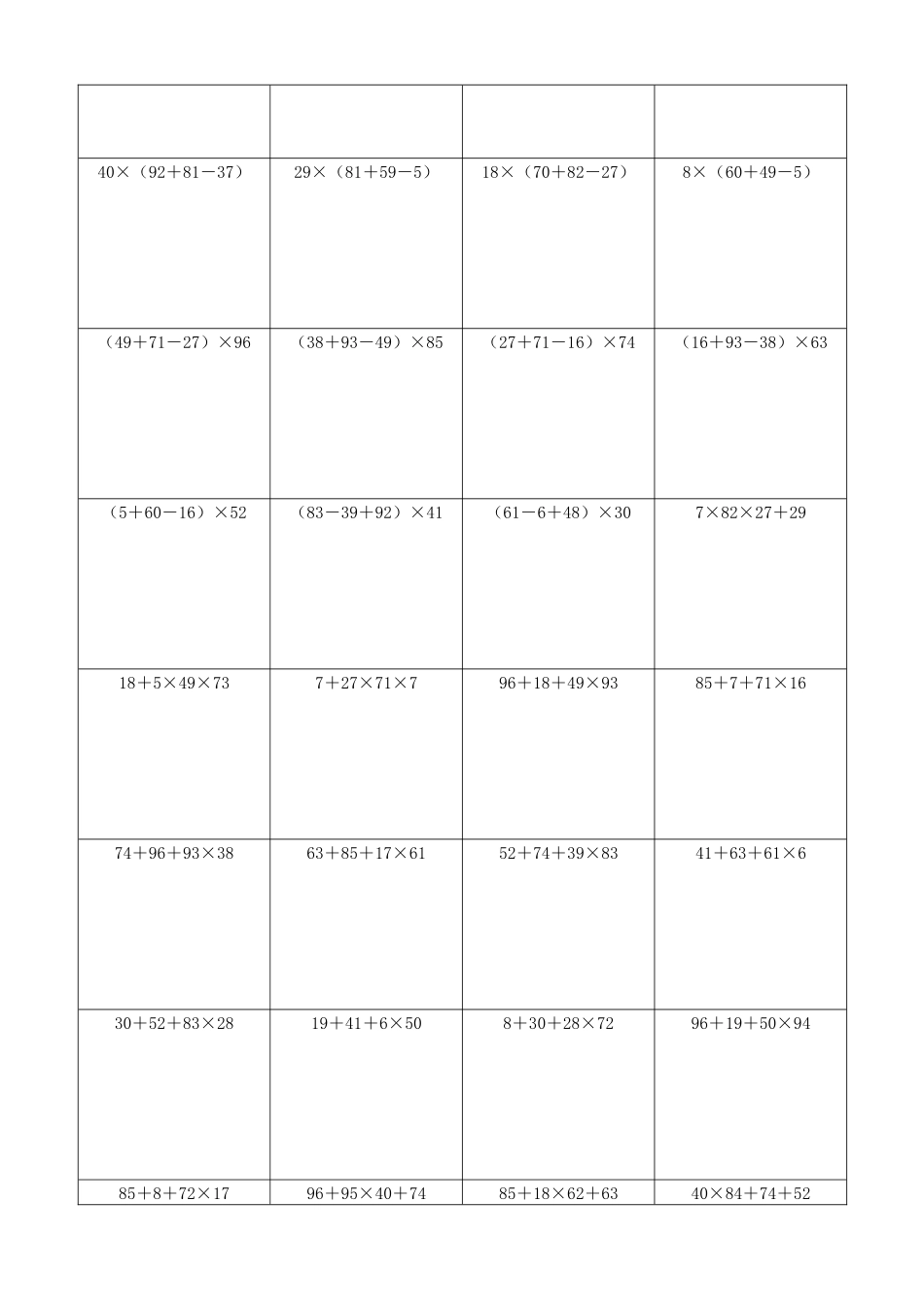 | | | | |
|---|---|---|---|
| | | | |
| $40\times(92+81-37)$ | $29\times(81+59-5)$ | $18\times(70+82-27)$ | $8\times(60+49-5)$ |
| $(49+71-27)\times96$ | $(38+93-49)\times85$ | $(27+71-16)\times74$ | $(16+93-38)\times63$ |
| $(5+60-16)\times52$ | $(83-39+92)\times41$ | $(61-6+48)\times30$ | $7\times82\times27+29$ |
| $18+5\times49\times73$ | $7+27\times71\times7$ | $96+18+49\times93$ | $85+7+71\times16$ |
| $74+96+93\times38$ | $63+85+17\times61$ | $52+74+39\times83$ | $41+63+61\times6$ |
| $30+52+83\times28$ | $19+41+6\times50$ | $8+30+28\times72$ | $96+19+50\times94$ |
| $85+8+72\times17$ | $96+95\times40+74$ | $85+18\times62+63$ | $40\times84+74+52$ |